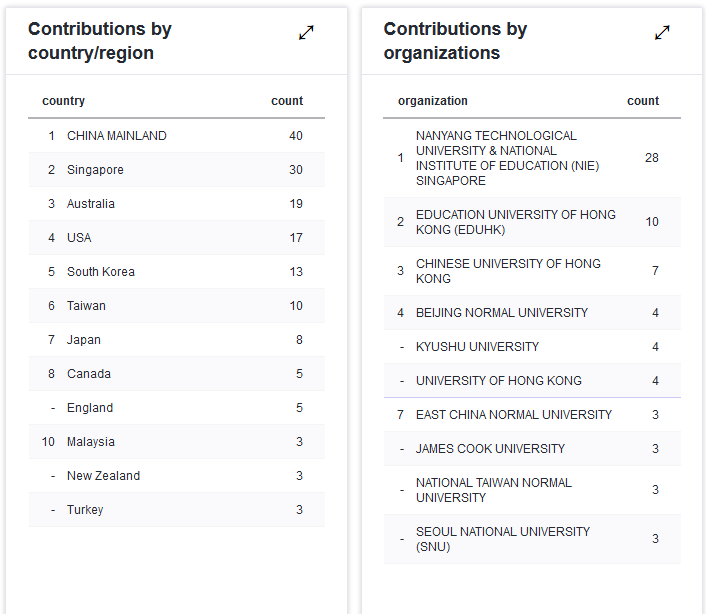 Contributions by country/region

| | country | count |
|---|---|---|
| 1 | CHINA MAINLAND | 40 |
| 2 | Singapore | 30 |
| 3 | Australia | 19 |
| 4 | USA | 17 |
| 5 | South Korea | 13 |
| 6 | Taiwan | 10 |
| 7 | Japan | 8 |
| 8 | Canada | 5 |
| - | England | 5 |
| 10 | Malaysia | 3 |
| - | New Zealand | 3 |
| - | Turkey | 3 |

Contributions by organizations

| | organization | count |
|---|---|---|
| 1 | NANYANG TECHNOLOGICAL UNIVERSITY & NATIONAL INSTITUTE OF EDUCATION (NIE) SINGAPORE | 28 |
| 2 | EDUCATION UNIVERSITY OF HONG KONG (EDUHK) | 10 |
| 3 | CHINESE UNIVERSITY OF HONG KONG | 7 |
| 4 | BEIJING NORMAL UNIVERSITY | 4 |
| - | KYUSHU UNIVERSITY | 4 |
| - | UNIVERSITY OF HONG KONG | 4 |
| 7 | EAST CHINA NORMAL UNIVERSITY | 3 |
| - | JAMES COOK UNIVERSITY | 3 |
| - | NATIONAL TAIWAN NORMAL UNIVERSITY | 3 |
| - | SEOUL NATIONAL UNIVERSITY (SNU) | 3 |